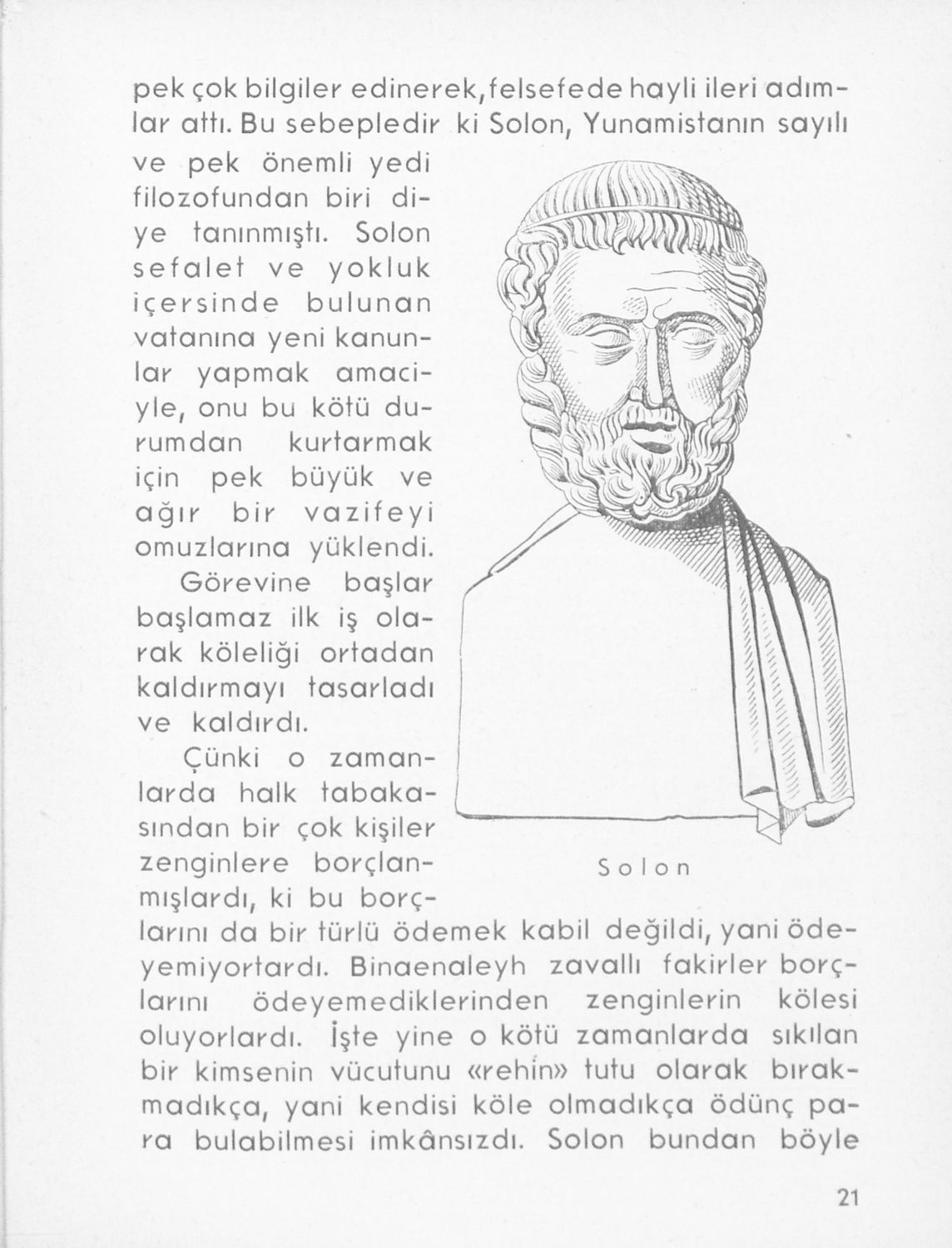 pek çok bilgiler edinerek, felsefede hayli ileri adımlar attı. Bu sebepledir ki Solon, Yunamistanın sayılı ve pek önemli yedi filozofundan biri diye tanınmıştı. Solon sefalet ve yokluk içersinde bulunan vatanına yeni kanunlar yapmak amaciyle, onu bu kötü durumdan kurtarmak için pek büyük ve ağır bir vazifeyi omuzlarına yüklendi.

Görevine başlar başlamaz ilk iş olarak köleliği ortadan kaldırmayı tasarladı ve kaldırdı.

Çünki o zamanlarda halk tabakasından bir çok kişiler zenginlere borçlanmışlardı, ki bu borçlarını da bir türlü ödemek kabil değildi, yani ödeyemiyortardı. Binaenaleyh zavallı fakirler borçlarını ödeyemediklerinden zenginlerin kölesi oluyorlardı. İşte yine o kötü zamanlarda sıkılan bir kimsenin vücutunu «rehin» tutu olarak bırakmadıkça, yani kendisi köle olmadıkça ödünç para bulabilmesi imkânsızdı. Solon bundan böyle

Solon

21